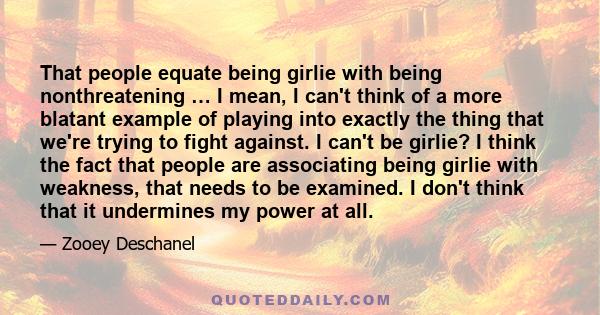 That people equate being girlie with being nonthreatening … I mean, I can't think of a more blatant example of playing into exactly the thing that we're trying to fight against. I can't be girlie? I think the fact that people are associating being girlie with weakness, that needs to be examined. I don't think that it undermines my power at all.

— Zooey Deschanel

QUOTEDDAILY.COM